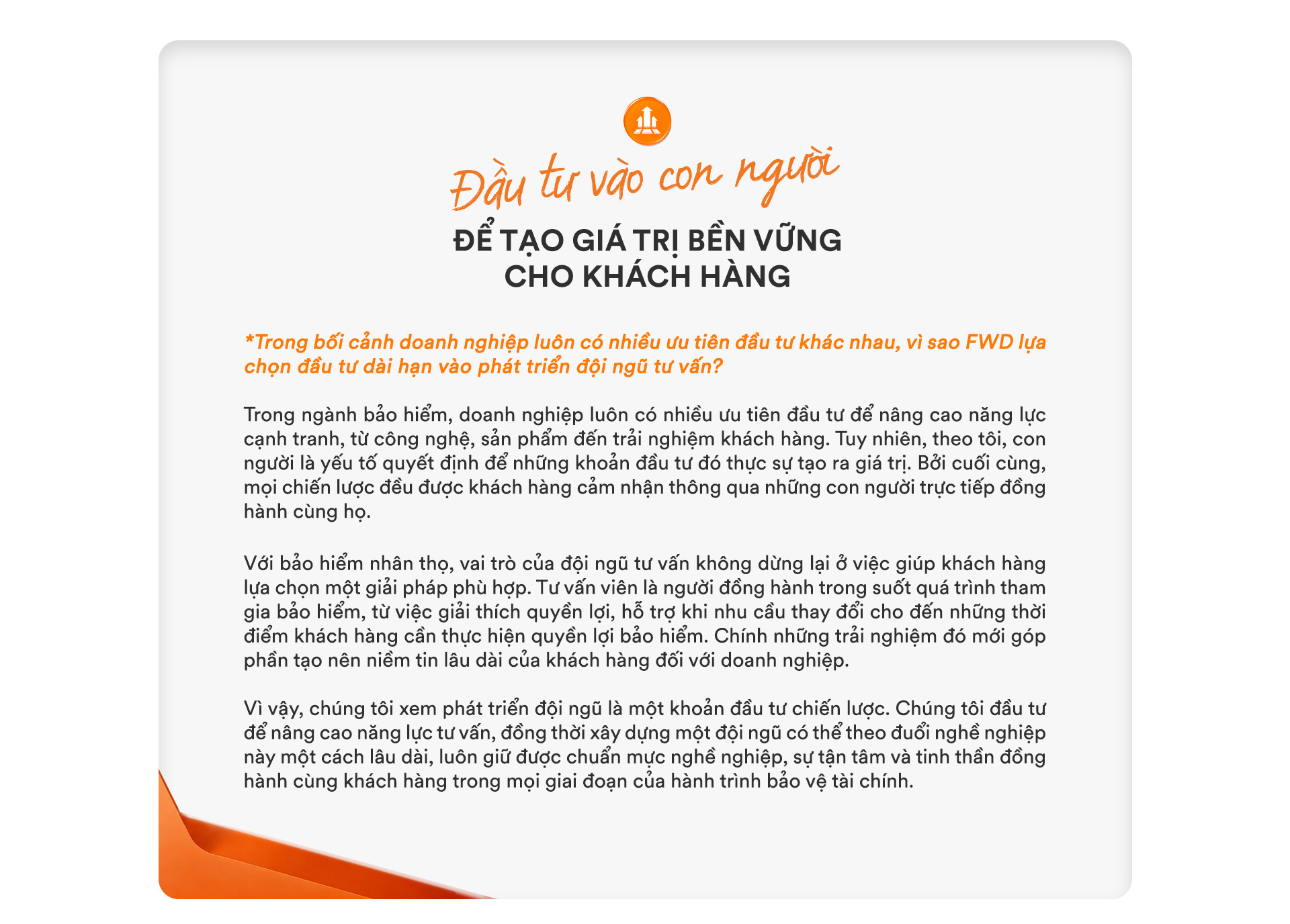 Đầu tư vào con người

ĐỂ TẠO GIÁ TRỊ BỀN VỮNG CHO KHÁCH HÀNG

*Trong bối cảnh doanh nghiệp luôn có nhiều ưu tiên đầu tư khác nhau, vì sao FWD lựa chọn đầu tư dài hạn vào phát triển đội ngũ tư vấn?

Trong ngành bảo hiểm, doanh nghiệp luôn có nhiều ưu tiên đầu tư để nâng cao năng lực cạnh tranh, từ công nghệ, sản phẩm đến trải nghiệm khách hàng. Tuy nhiên, theo tôi, con người là yếu tố quyết định để những khoản đầu tư đó thực sự tạo ra giá trị. Bởi cuối cùng, mọi chiến lược đều được khách hàng cảm nhận thông qua những con người trực tiếp đồng hành cùng họ.

Với bảo hiểm nhân thọ, vai trò của đội ngũ tư vấn không dừng lại ở việc giúp khách hàng lựa chọn một giải pháp phù hợp. Tư vấn viên là người đồng hành trong suốt quá trình tham gia bảo hiểm, từ việc giải thích quyền lợi, hỗ trợ khi nhu cầu thay đổi cho đến những thời điểm khách hàng cần thực hiện quyền lợi bảo hiểm. Chính những trải nghiệm đó mới góp phần tạo nên niềm tin lâu dài của khách hàng đối với doanh nghiệp.

Vì vậy, chúng tôi xem phát triển đội ngũ là một khoản đầu tư chiến lược. Chúng tôi đầu tư để nâng cao năng lực tư vấn, đồng thời xây dựng một đội ngũ có thể theo đuổi nghề nghiệp này một cách lâu dài, luôn giữ được chuẩn mực nghề nghiệp, sự tận tâm và tinh thần đồng hành cùng khách hàng trong mọi giai đoạn của hành trình bảo vệ tài chính.